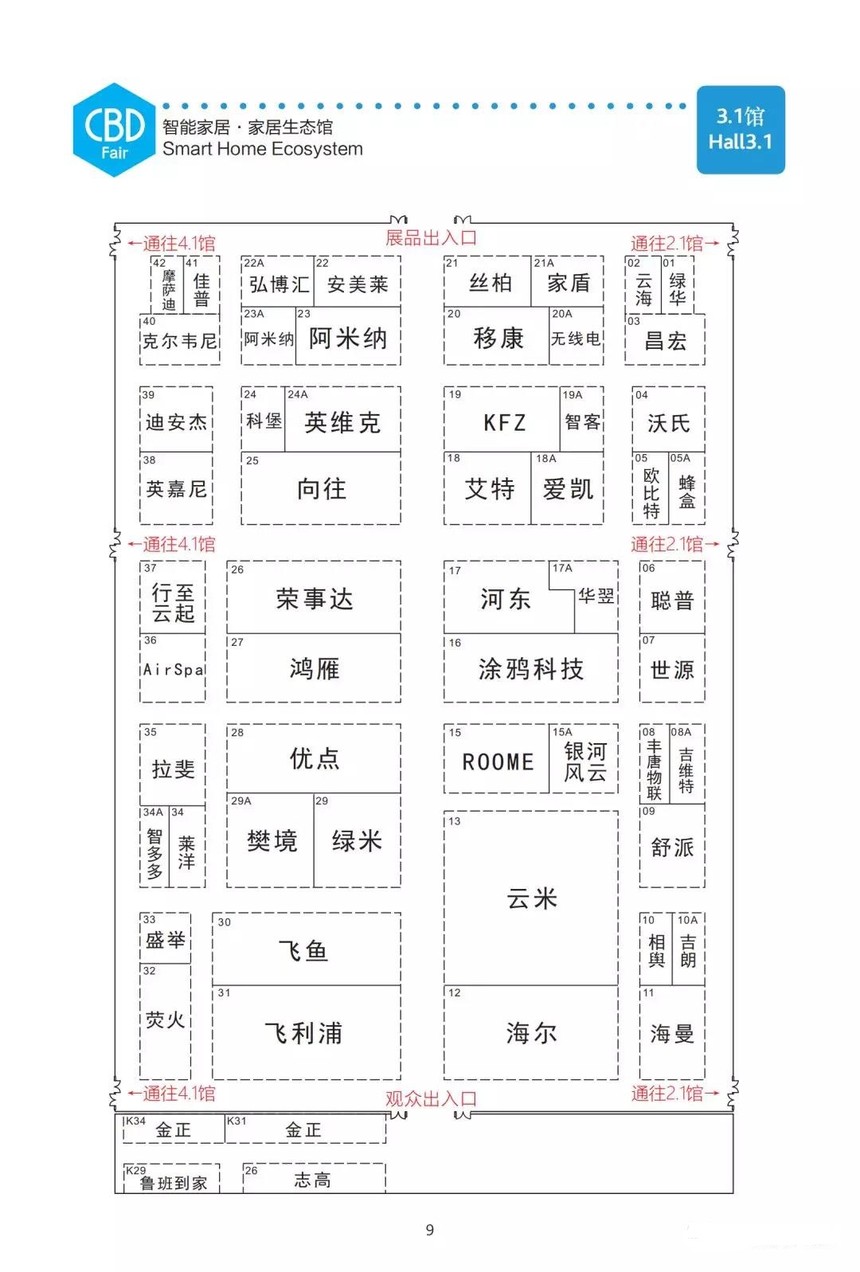 CBD Fair
智能家居 · 家居生态馆
Smart Home Ecosystem

3.1馆
Hall3.1

←通往4.1馆
展品出入口
通往2.1馆→

42 摩萨迪
41 佳普
40 克尔韦尼
22A 弘博汇
22 安美莱
23A 阿米纳
23 阿米纳
21 丝柏
21A 家盾
20 移康
20A 无线电
02 云海
01 绿华
03 昌宏

39 迪安杰
38 英嘉尼
24 科堡
24A 英维克
25 向往
19 KFZ
19A 智客
18 艾特
18A 爱凯
04 沃氏
05 欧比特
05A 蜂盒

←通往4.1馆
通往2.1馆→

37 行至云起
36 AirSpa
26 荣事达
27 鸿雁
17 河东
17A 华翌
16 涂鸦科技
06 聪普
07 世源

35 拉斐
34A 智多多
34 莱洋
28 优点
29A 樊境
29 绿米
15 ROOME
15A 银河风云
13 云米
08 丰唐物联
08A 吉维特
09 舒派

33 盛举
32 荧火
30 飞鱼
31 飞利浦
12 海尔
10 相舆
10A 吉朗
11 海曼

←通往4.1馆
观众出入口
通往2.1馆→

K34 金正
K31 金正
K29 鲁班到家
26 志高

9